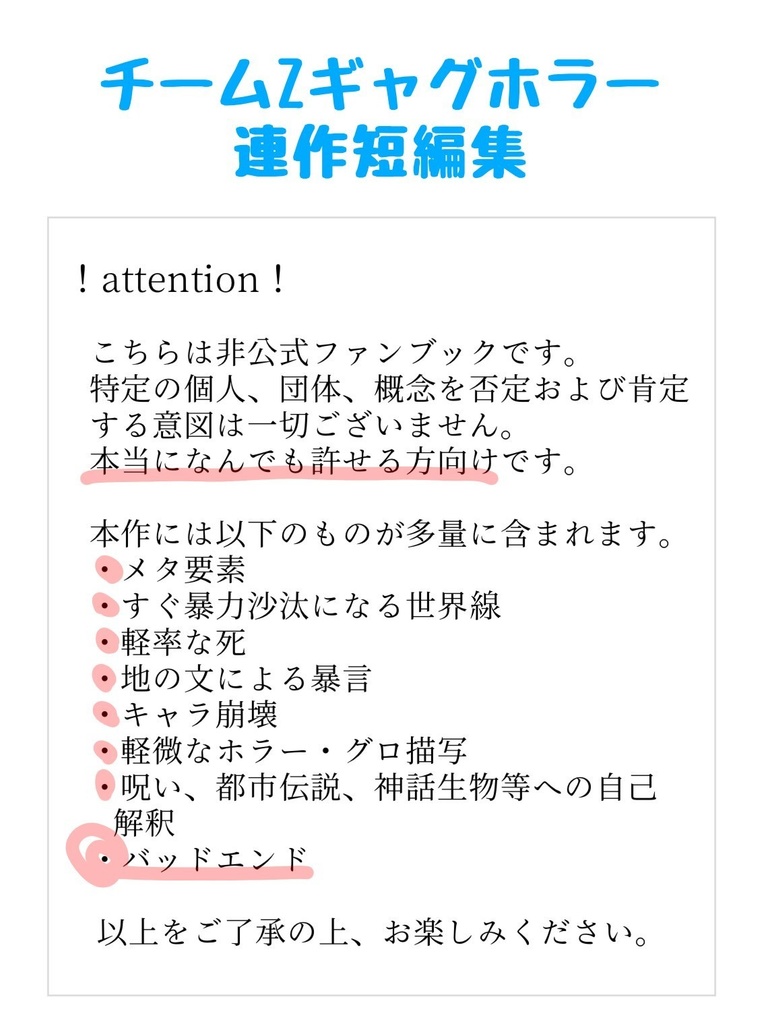 チームZギャグホラー
連作短編集

！attention！

こちらは非公式ファンブックです。
特定の個人、団体、概念を否定および肯定する意図は一切ございません。
本当になんでも許せる方向けです。

本作には以下のものが多量に含まれます。
・メタ要素
・すぐ暴力沙汰になる世界線
・軽率な死
・地の文による暴言
・キャラ崩壊
・軽微なホラー・グロ描写
・呪い、都市伝説、神話生物等への自己解釈
・バッドエンド

以上をご了承の上、お楽しみください。